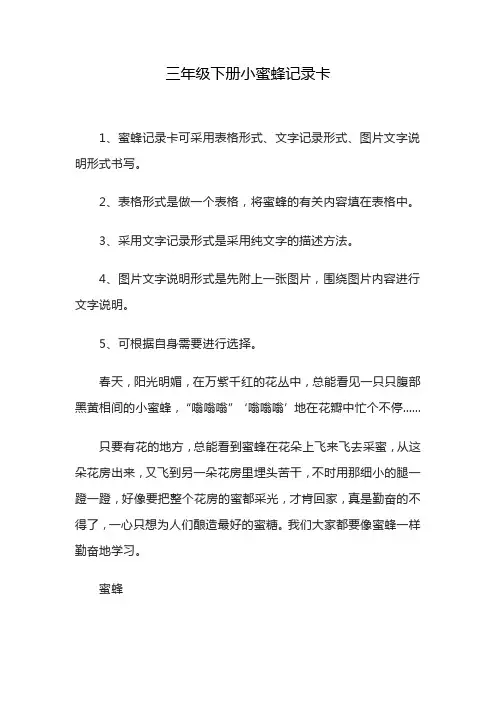 三年级下册小蜜蜂记录卡

1、蜜蜂记录卡可采用表格形式、文字记录形式、图片文字说明形式书写。

2、表格形式是做一个表格，将蜜蜂的有关内容填在表格中。

3、采用文字记录形式是采用纯文字的描述方法。

4、图片文字说明形式是先附上一张图片，围绕图片内容进行文字说明。

5、可根据自身需要进行选择。

春天，阳光明媚，在万紫千红的花丛中，总能看见一只只腹部黑黄相间的小蜜蜂，“嗡嗡嗡”‘嗡嗡嗡’地在花瓣中忙个不停……

只要有花的地方，总能看到蜜蜂在花朵上飞来飞去采蜜，从这朵花房出来，又飞到另一朵花房里埋头苦干，不时用那细小的腿一蹬一蹬，好像要把整个花房的蜜都采光，才肯回家，真是勤奋的不得了，一心只想为人们酿造最好的蜜糖。我们大家都要像蜜蜂一样勤奋地学习。

蜜蜂